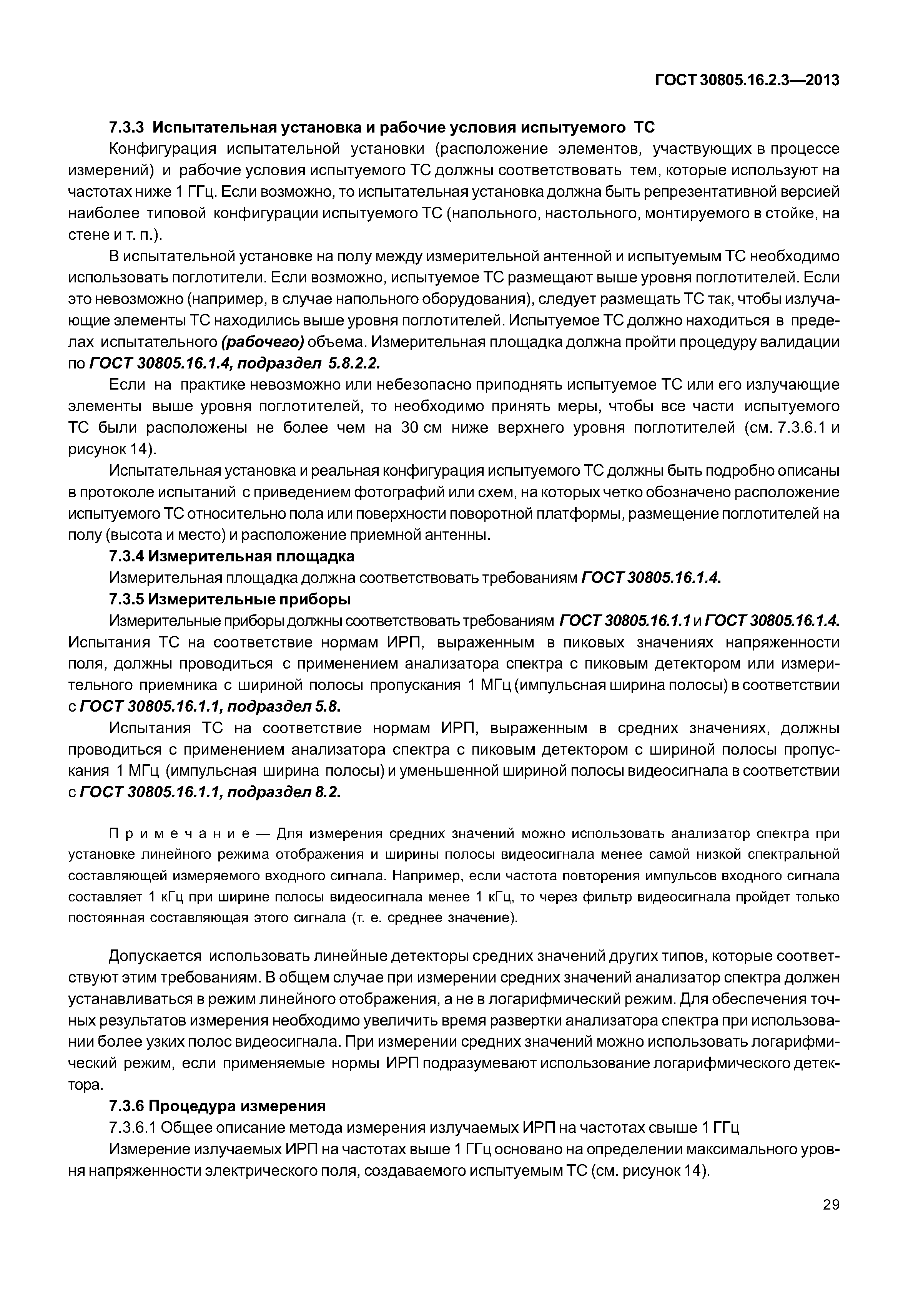 ГОСТ 30805.16.2.3—2013

7.3.3 Испытательная установка и рабочие условия испытуемого ТС

Конфигурация испытательной установки (расположение элементов, участвующих в процессе измерений) и рабочие условия испытуемого ТС должны соответствовать тем, которые используют на частотах ниже 1 ГГц. Если возможно, то испытательная установка должна быть репрезентативной версией наиболее типовой конфигурации испытуемого ТС (напольного, настольного, монтируемого в стойке, на стене и т. п.).

В испытательной установке на полу между измерительной антенной и испытуемым ТС необходимо использовать поглотители. Если возможно, испытуемое ТС размещают выше уровня поглотителей. Если это невозможно (например, в случае напольного оборудования), следует размещать ТС так, чтобы излучающие элементы ТС находились выше уровня поглотителей. Испытуемое ТС должно находиться в пределах испытательного (рабочего) объема. Измерительная площадка должна пройти процедуру валидации по ГОСТ 30805.16.1.4, подраздел 5.8.2.2.

Если на практике невозможно или небезопасно приподнять испытуемое ТС или его излучающие элементы выше уровня поглотителей, то необходимо принять меры, чтобы все части испытуемого ТС были расположены не более чем на 30 см ниже верхнего уровня поглотителей (см. 7.3.6.1 и рисунок 14).

Испытательная установка и реальная конфигурация испытуемого ТС должны быть подробно описаны в протоколе испытаний с приведением фотографий или схем, на которых четко обозначено расположение испытуемого ТС относительно пола или поверхности поворотной платформы, размещение поглотителей на полу (высота и место) и расположение приемной антенны.

7.3.4 Измерительная площадка

Измерительная площадка должна соответствовать требованиям ГОСТ 30805.16.1.4.

7.3.5 Измерительные приборы

Измерительные приборы должны соответствовать требованиям ГОСТ 30805.16.1.1 и ГОСТ 30805.16.1.4. Испытания ТС на соответствие нормам ИРП, выраженным в пиковых значениях напряженности поля, должны проводиться с применением анализатора спектра с пиковым детектором или измерительного приемника с шириной полосы пропускания 1 МГц (импульсная ширина полосы) в соответствии с ГОСТ 30805.16.1.1, подраздел 5.8.

Испытания ТС на соответствие нормам ИРП, выраженным в средних значениях, должны проводиться с применением анализатора спектра с пиковым детектором с шириной полосы пропускания 1 МГц (импульсная ширина полосы) и уменьшенной шириной полосы видеосигнала в соответствии с ГОСТ 30805.16.1.1, подраздел 8.2.

Примечание — Для измерения средних значений можно использовать анализатор спектра при установке линейного режима отображения и ширины полосы видеосигнала менее самой низкой спектральной составляющей измеряемого входного сигнала. Например, если частота повторения импульсов входного сигнала составляет 1 кГц при ширине полосы видеосигнала менее 1 кГц, то через фильтр видеосигнала пройдет только постоянная составляющая этого сигнала (т. е. среднее значение).

Допускается использовать линейные детекторы средних значений других типов, которые соответствуют этим требованиям. В общем случае при измерении средних значений анализатор спектра должен устанавливаться в режим линейного отображения, а не в логарифмический режим. Для обеспечения точных результатов измерения необходимо увеличить время развертки анализатора спектра при использовании более узких полос видеосигнала. При измерении средних значений можно использовать логарифмический режим, если применяемые нормы ИРП подразумевают использование логарифмического детектора.

7.3.6 Процедура измерения

7.3.6.1 Общее описание метода измерения излучаемых ИРП на частотах свыше 1 ГГц

Измерение излучаемых ИРП на частотах выше 1 ГГц основано на определении максимального уровня напряженности электрического поля, создаваемого испытуемым ТС (см. рисунок 14).

29